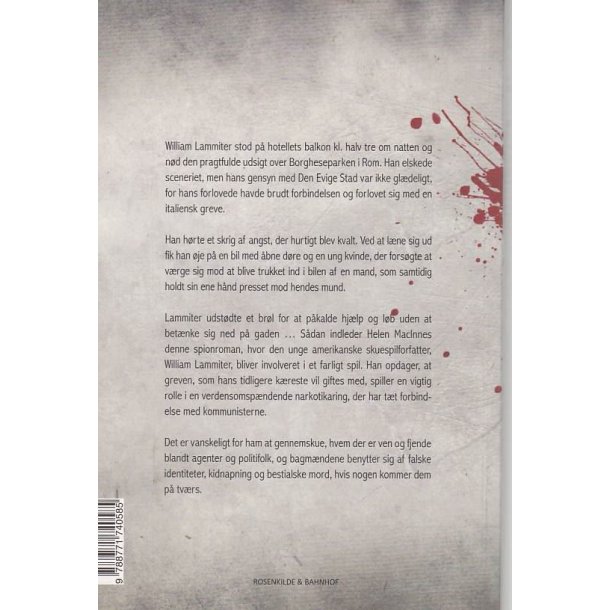 William Lammiter stod på hotellets balkon kl. halv tre om natten og nød den pragtfulde udsigt over Borgheseparken i Rom. Han elskede sceneriet, men hans gensyn med Den Evige Stad var ikke glædeligt, for hans forlovede havde brudt forbindelsen og forlovet sig med en italiensk greve.

Han hørte et skrig af angst, der hurtigt blev kvalt. Ved at læne sig ud fik han øje på en bil med åbne døre og en ung kvinde, der forsøgte at værge sig mod at blive trukket ind i bilen af en mand, som samtidig holdt sin ene hånd presset mod hendes mund.

Lammiter udstødte et brøl for at påkalde hjælp og løb uden at betænke sig ned på gaden ... Sådan indleder Helen MacInnes denne spionroman, hvor den unge amerikanske skuespilforfatter, William Lammiter, bliver involveret i et farligt spil. Han opdager, at greven, som hans tidligere kæreste vil giftes med, spiller en vigtig rolle i en verdensomspændende narkotikaring, der har tæt forbindelse med kommunisterne.

Det er vanskeligt for ham at gennemskue, hvem der er ven og fjende blandt agenter og politifolk, og bagmændene benytter sig af falske identiteter, kidnapning og bestialske mord, hvis nogen kommer dem på tværs.

9 788771 740585

ROSENKILDE & BAHNHOF